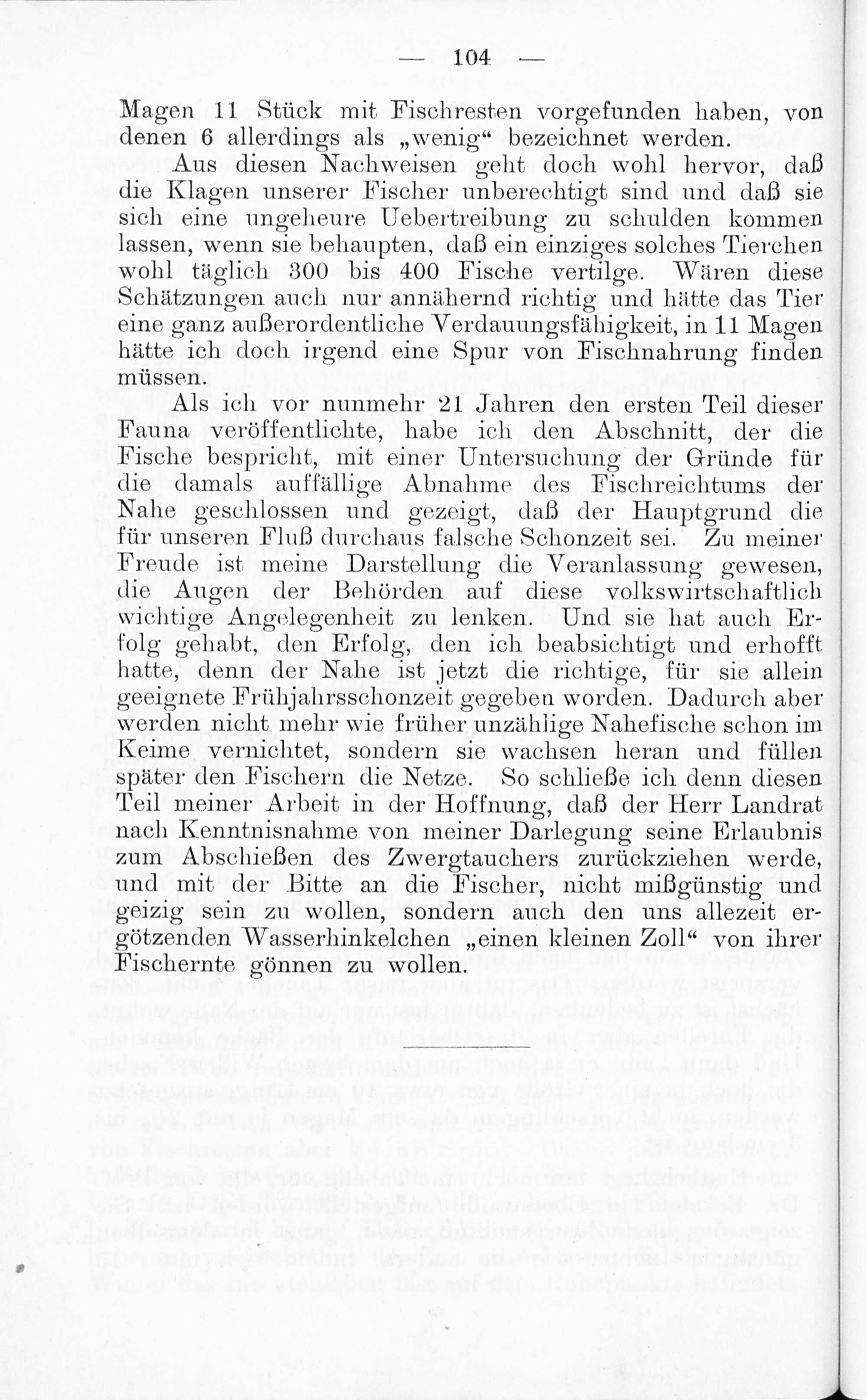 — 104 —

Magen 11 Stück mit Fischresten vorgefunden haben, von denen 6 allerdings als „wenig“ bezeichnet werden.

Aus diesen Nachweisen geht doch wohl hervor, daß die Klagen unserer Fischer unberechtigt sind und daß sie sich eine ungeheure Uebertreibung zu schulden kommen lassen, wenn sie behaupten, daß ein einziges solches Tierchen wohl täglich 300 bis 400 Fische vertilge. Wären diese Schätzungen auch nur annähernd richtig und hätte das Tier eine ganz außerordentliche Verdauungsfähigkeit, in 11 Magen hätte ich doch irgend eine Spur von Fischnahrung finden müssen.

Als ich vor nunmehr 21 Jahren den ersten Teil dieser Fauna veröffentlichte, habe ich den Abschnitt, der die Fische bespricht, mit einer Untersuchung der Gründe für die damals auffällige Abnahme des Fischreichtums der Nahe geschlossen und gezeigt, daß der Hauptgrund die für unseren Fluß durchaus falsche Schonzeit sei. Zu meiner Freude ist meine Darstellung die Veranlassung gewesen, die Augen der Behörden auf diese volkswirtschaftlich wichtige Angelegenheit zu lenken. Und sie hat auch Erfolg gehabt, den Erfolg, den ich beabsichtigt und erhofft hatte, denn der Nahe ist jetzt die richtige, für sie allein geeignete Frühjahrsschonzeit gegeben worden. Dadurch aber werden nicht mehr wie früher unzählige Nahefische schon im Keime vernichtet, sondern sie wachsen heran und füllen später den Fischern die Netze. So schließe ich denn diesen Teil meiner Arbeit in der Hoffnung, daß der Herr Landrat nach Kenntnisnahme von meiner Darlegung seine Erlaubnis zum Abschießen des Zwergtauchers zurückziehen werde, und mit der Bitte an die Fischer, nicht mißgünstig und geizig sein zu wollen, sondern auch den uns allezeit ergötzenden Wasserhinkelchen „einen kleinen Zoll“ von ihrer Fischernte gönnen zu wollen.